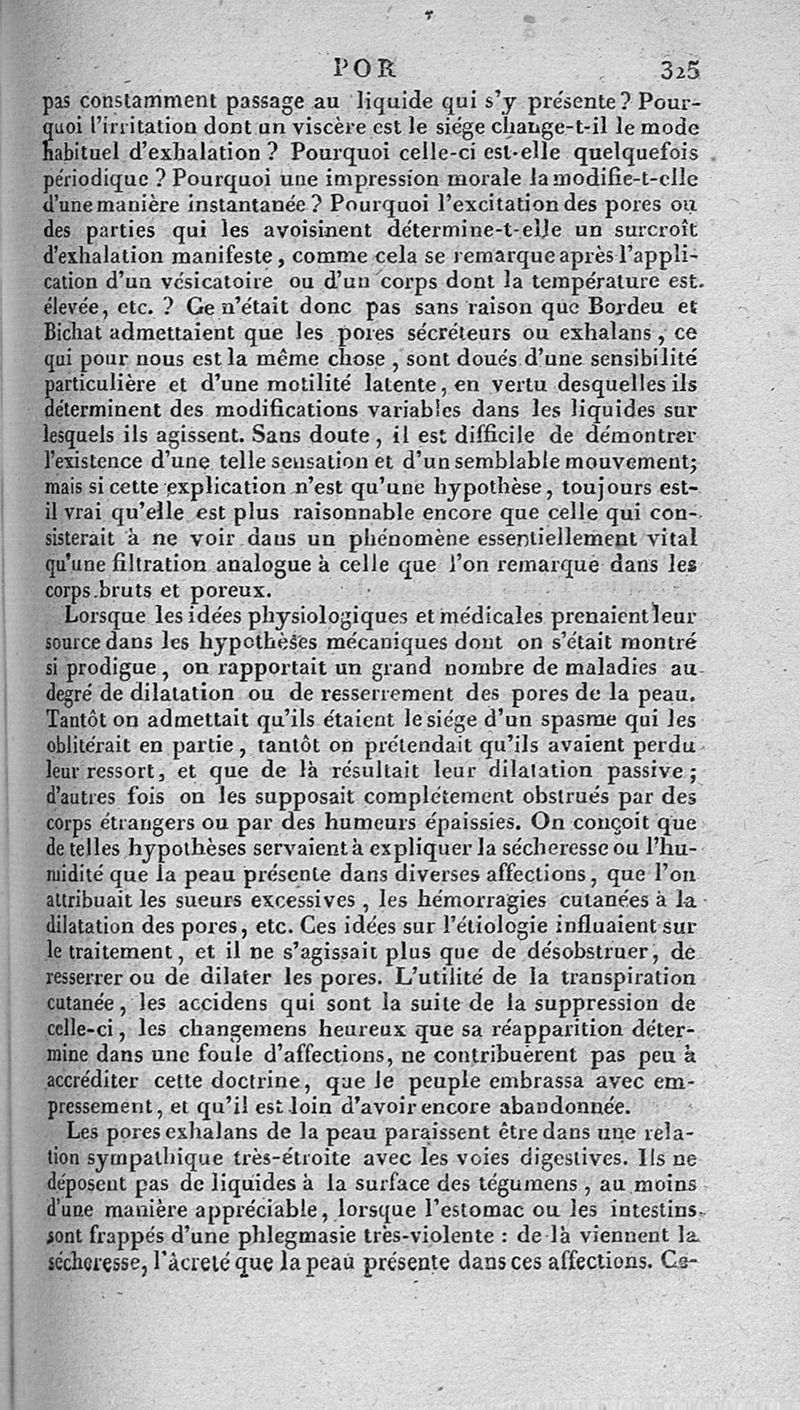 POR 325

pas constamment passage au liquide qui s'y présente? Pourquoi l'irritation dont un viscère est le siége change-t-il le mode habituel d'exhalation? Pourquoi celle-ci est-elle quelquefois périodique? Pourquoi une impression morale la modifie-t-elle d'une manière instantanée? Pourquoi l'excitation des pores ou des parties qui les avoisinent détermine-t-elle un surcroît d'exhalation manifeste, comme cela se remarque après l'application d'un vésicatoire ou d'un corps dont la température est élevée, etc.? Ce n'était donc pas sans raison que Bordeu et Bichat admettaient que les pores sécréteurs ou exhalans, ce qui pour nous est la même chose, sont doués d'une sensibilité particulière et d'une motilité latente, en vertu desquelles ils déterminent des modifications variables dans les liquides sur lesquels ils agissent. Sans doute, il est difficile de démontrer l'existence d'une telle sensation et d'un semblable mouvement; mais si cette explication n'est qu'une hypothèse, toujours est-il vrai qu'elle est plus raisonnable encore que celle qui consisterait à ne voir dans un phénomène essentiellement vital qu'une filtration analogue à celle que l'on remarque dans les corps bruts et poreux.

Lorsque les idées physiologiques et médicales prenaient leur source dans les hypothèses mécaniques dont on s'était montré si prodigue, on rapportait un grand nombre de maladies au degré de dilatation ou de resserrement des pores de la peau. Tantôt on admettait qu'ils étaient le siége d'un spasme qui les oblitérait en partie, tantôt on prétendait qu'ils avaient perdu leur ressort, et que de là résultait leur dilatation passive; d'autres fois on les supposait complétement obstrués par des corps étrangers ou par des humeurs épaissies. On conçoit que de telles hypothèses servaient à expliquer la sécheresse ou l'humidité que la peau présente dans diverses affections, que l'on attribuait les sueurs excessives, les hémorragies cutanées à la dilatation des pores, etc. Ces idées sur l'étiologie influaient sur le traitement, et il ne s'agissait plus que de désobstruer, de resserrer ou de dilater les pores. L'utilité de la transpiration cutanée, les accidens qui sont la suite de la suppression de celle-ci, les changemens heureux que sa réapparition détermine dans une foule d'affections, ne contribuèrent pas peu à accréditer cette doctrine, que le peuple embrassa avec empressement, et qu'il est loin d'avoir encore abandonnée.

Les pores exhalans de la peau paraissent être dans une relation sympathique très-étroite avec les voies digestives. Ils ne déposent pas de liquides à la surface des tégumens, au moins d'une manière appréciable, lorsque l'estomac ou les intestins sont frappés d'une phlegmasie très-violente : de là viennent la sécheresse, l'âcreté que la peau présente dans ces affections. Ce-